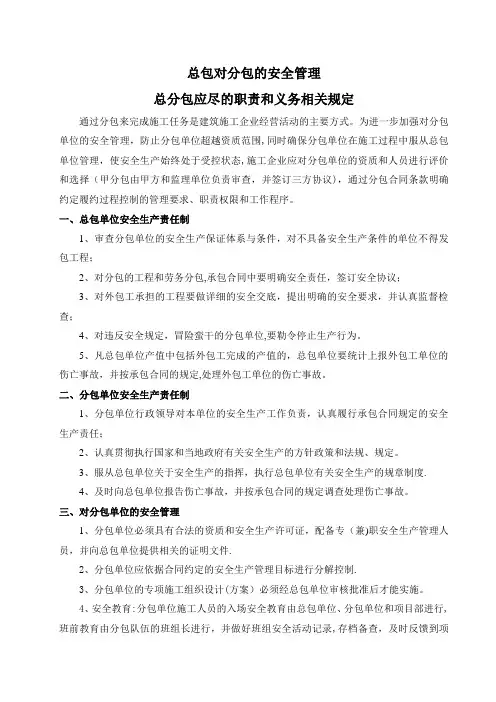 总包对分包的安全管理

总分包应尽的职责和义务相关规定

通过分包来完成施工任务是建筑施工企业经营活动的主要方式。为进一步加强对分包单位的安全管理，防止分包单位超越资质范围，同时确保分包单位在施工过程中服从总包单位管理，使安全生产始终处于受控状态，施工企业应对分包单位的资质和人员进行评价和选择（甲分包由甲方和监理单位负责审查，并签订三方协议），通过分包合同条款明确约定履约过程控制的管理要求、职责权限和工作程序。

一、总包单位安全生产责任制

1、审查分包单位的安全生产保证体系与条件，对不具备安全生产条件的单位不得发包工程；

2、对分包的工程和劳务分包,承包合同中要明确安全责任，签订安全协议；

3、对外包工承担的工程要做详细的安全交底，提出明确的安全要求，并认真监督检查；

4、对违反安全规定，冒险蛮干的分包单位,要勒令停止生产行为。

5、凡总包单位产值中包括外包工完成的产值的，总包单位要统计上报外包工单位的伤亡事故，并按承包合同的规定,处理外包工单位的伤亡事故。

二、分包单位安全生产责任制

1、分包单位行政领导对本单位的安全生产工作负责，认真履行承包合同规定的安全生产责任；

2、认真贯彻执行国家和当地政府有关安全生产的方针政策和法规、规定。

3、服从总包单位关于安全生产的指挥，执行总包单位有关安全生产的规章制度.

4、及时向总包单位报告伤亡事故，并按承包合同的规定调查处理伤亡事故。

三、对分包单位的安全管理

1、分包单位必须具有合法的资质和安全生产许可证，配备专（兼)职安全生产管理人员，并向总包单位提供相关的证明文件.

2、分包单位应依据合同约定的安全生产管理目标进行分解控制.

3、分包单位的专项施工组织设计(方案）必须经总包单位审核批准后才能实施。

4、安全教育:分包单位施工人员的入场安全教育由总包单位、分包单位和项目部进行,班前教育由分包队伍的班组长进行，并做好班组安全活动记录,存档备查，及时反馈到项